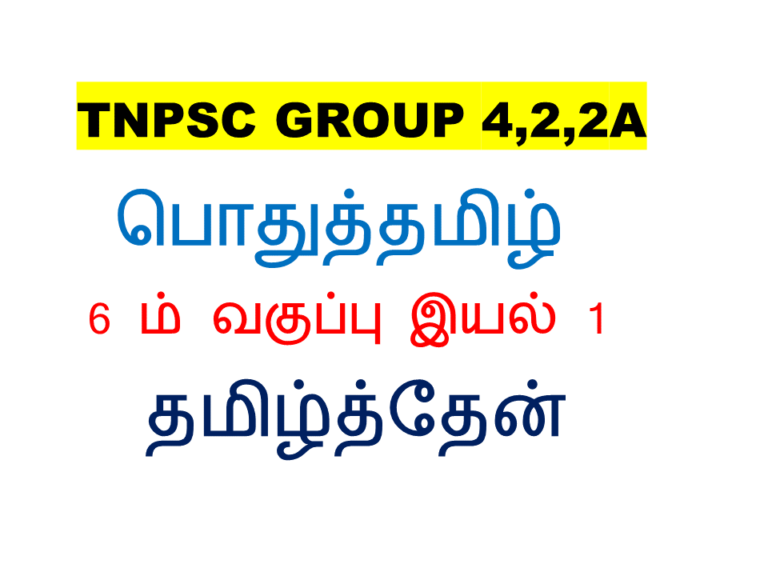 TNPSC GROUP 4,2,2A

பொதுத்தமிழ்

6 ம் வகுப்பு இயல் 1

தமிழ்த்தேன்